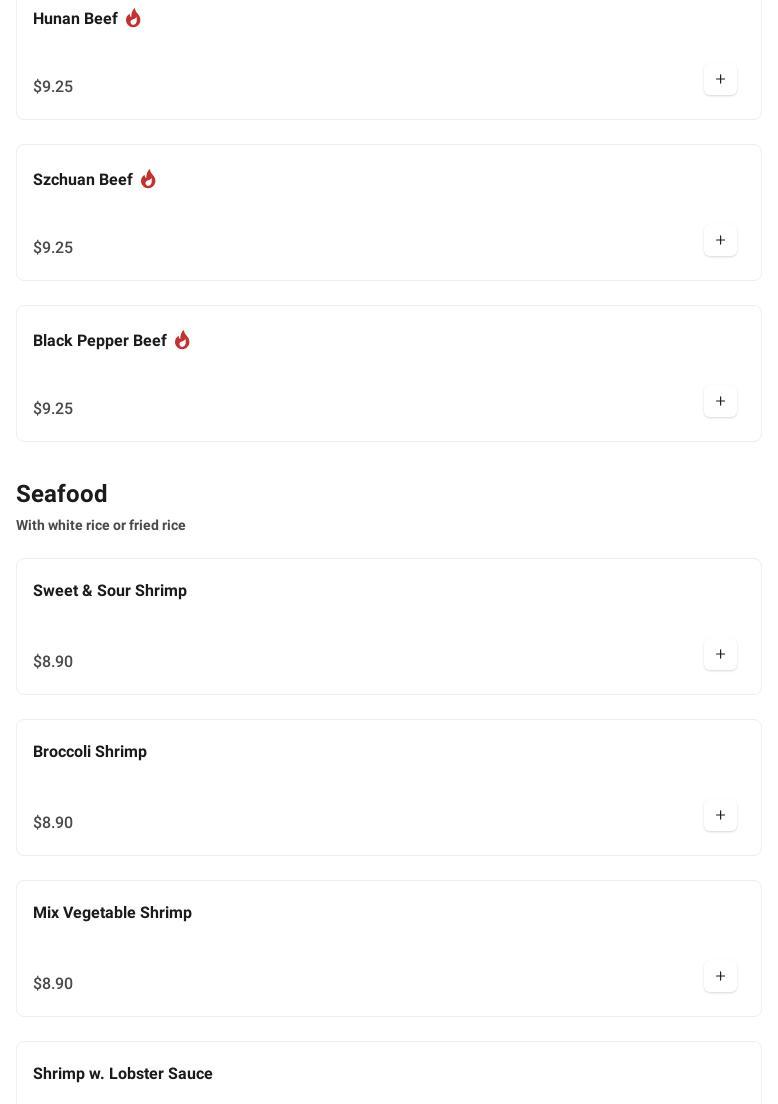 Hunan Beef

$9.25

+

Szchuan Beef

$9.25

+

Black Pepper Beef

$9.25

+

Seafood

With white rice or fried rice

Sweet & Sour Shrimp

$8.90

+

Broccoli Shrimp

$8.90

+

Mix Vegetable Shrimp

$8.90

+

Shrimp w. Lobster Sauce